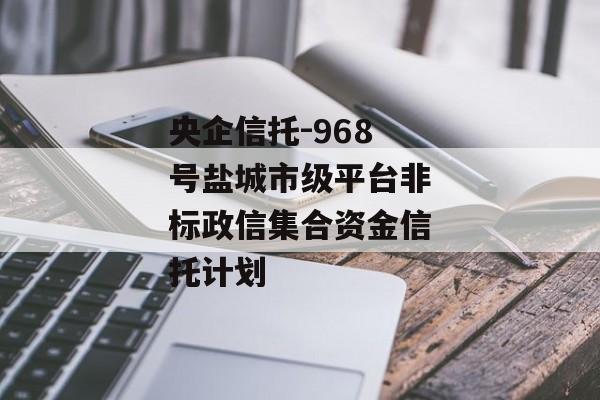 央企信托-968号盐城市级平台非标政信集合资金信托计划